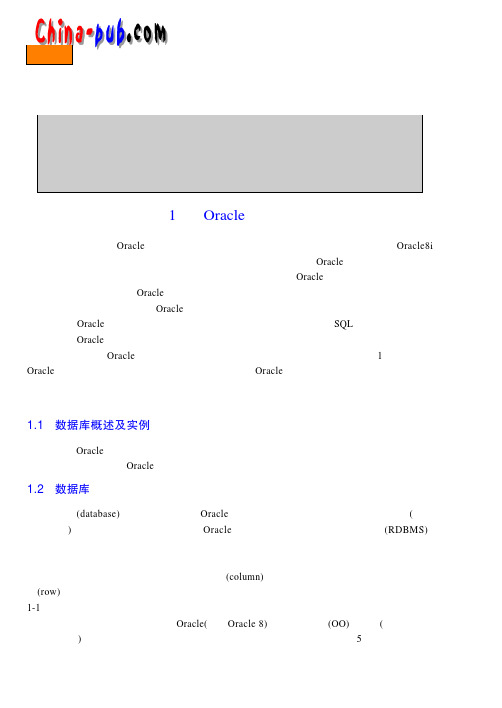 China-pub.com

1 Oracle

Oracle Oracle8i Oracle Oracle Oracle Oracle Oracle SQL Oracle Oracle 1 Oracle Oracle

1.1 数据库概述及实例

Oracle Oracle

1.2 数据库

(database) Oracle ( ) Oracle (RDBMS)

(column) (row) 1-1 Oracle( Oracle 8) (OO) ( ) 5